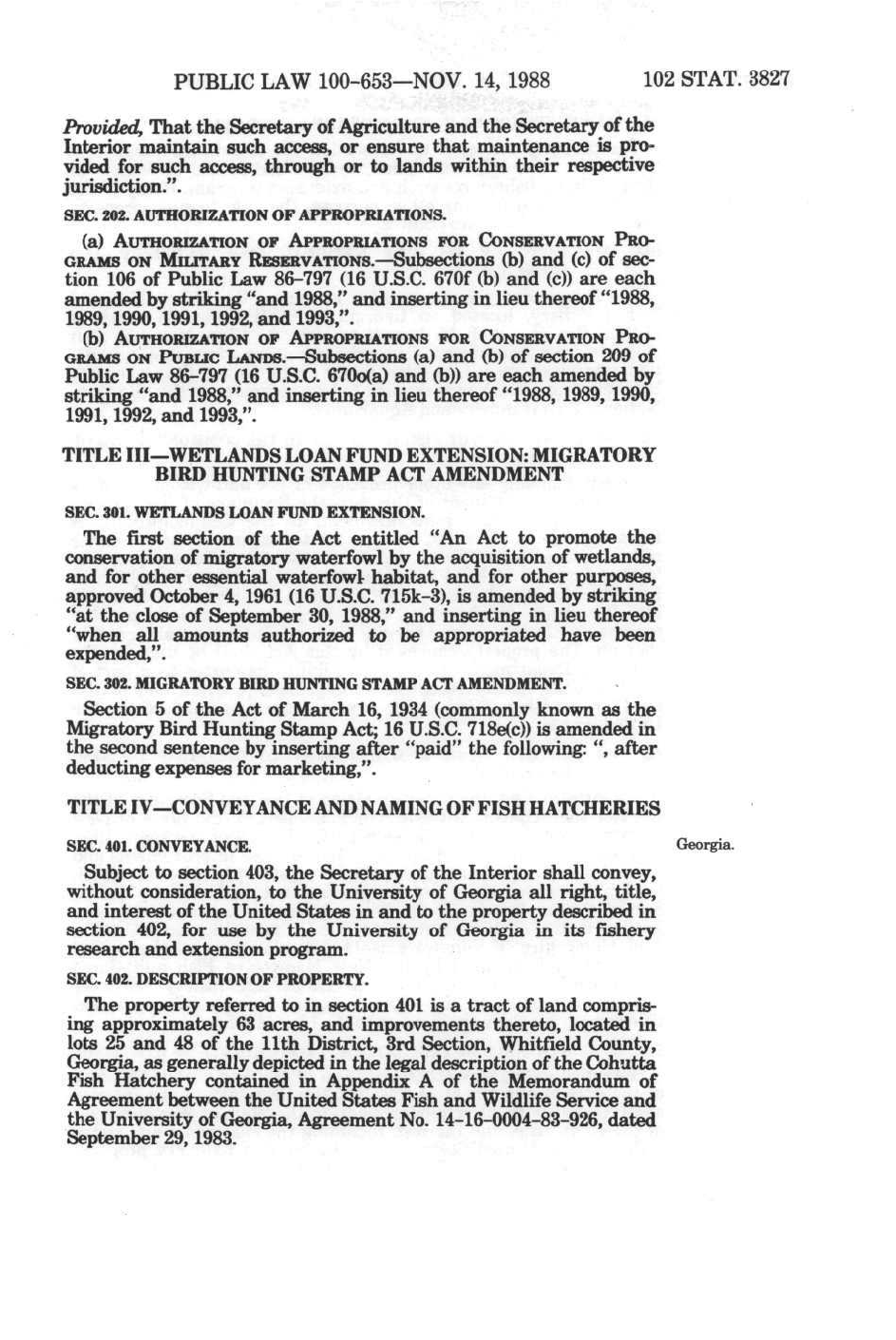 PUBLIC LAW 100-653—NOV. 14, 1988 102 STAT. 3827

Provided, That the Secretary of Agriculture and the Secretary of the Interior maintain such access, or ensure that maintenance is provided for such access, through or to lands within their respective jurisdiction.".

SEC. 202. AUTHORIZATION OF APPROPRIATIONS.

(a) AUTHORIZATION OF APPROPRIATIONS FOR CONSERVATION PROGRAMS ON MILITARY RESERVATIONS.—Subsections (b) and (c) of section 106 of Public Law 86-797 (16 U.S.C. 670f (b) and (c)) are each amended by striking "and 1988," and inserting in lieu thereof "1988, 1989, 1990, 1991, 1992, and 1993,".

(b) AUTHORIZATION OF APPROPRIATIONS FOR CONSERVATION PROGRAMS ON PUBLIC LANDS.—Subsections (a) and (b) of section 209 of Public Law 86-797 (16 U.S.C. 670o(a) and (b)) are each amended by striking "and 1988," and inserting in lieu thereof "1988, 1989, 1990, 1991, 1992, and 1993,".

TITLE III—WETLANDS LOAN FUND EXTENSION: MIGRATORY BIRD HUNTING STAMP ACT AMENDMENT

SEC. 301. WETLANDS LOAN FUND EXTENSION.

The first section of the Act entitled "An Act to promote the conservation of migratory waterfowl by the acquisition of wetlands, and for other essential waterfowl habitat, and for other purposes, approved October 4, 1961 (16 U.S.C. 715k-3), is amended by striking "at the close of September 30, 1988," and inserting in lieu thereof "when all amounts authorized to be appropriated have been expended,".

SEC. 302. MIGRATORY BIRD HUNTING STAMP ACT AMENDMENT.

Section 5 of the Act of March 16, 1934 (commonly known as the Migratory Bird Hunting Stamp Act; 16 U.S.C. 718e(c)) is amended in the second sentence by inserting after "paid" the following: ", after deducting expenses for marketing,".

TITLE IV—CONVEYANCE AND NAMING OF FISH HATCHERIES

SEC. 401. CONVEYANCE.

Georgia.

Subject to section 403, the Secretary of the Interior shall convey, without consideration, to the University of Georgia all right, title, and interest of the United States in and to the property described in section 402, for use by the University of Georgia in its fishery research and extension program.

SEC. 402. DESCRIPTION OF PROPERTY.

The property referred to in section 401 is a tract of land comprising approximately 63 acres, and improvements thereto, located in lots 25 and 48 of the 11th District, 3rd Section, Whitfield County, Georgia, as generally depicted in the legal description of the Cohutta Fish Hatchery contained in Appendix A of the Memorandum of Agreement between the United States Fish and Wildlife Service and the University of Georgia, Agreement No. 14-16-0004-83-926, dated September 29, 1983.